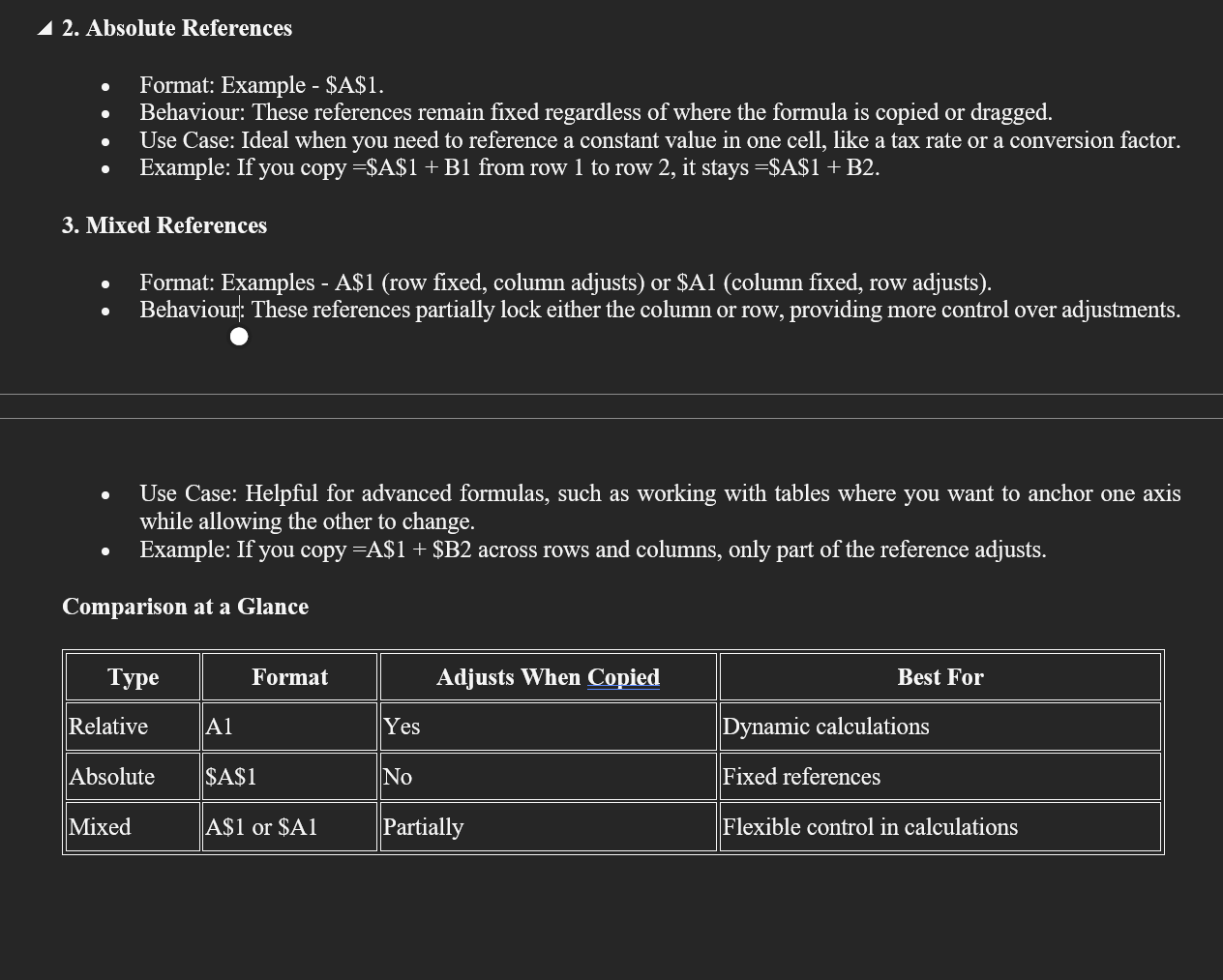 2. Absolute References

- Format: Example - \$A\$1.
- Behaviour: These references remain fixed regardless of where the formula is copied or dragged.
- Use Case: Ideal when you need to reference a constant value in one cell, like a tax rate or a conversion factor.
- Example: If you copy =\$A\$1 + B1 from row 1 to row 2, it stays =\$A\$1 + B2.

3. Mixed References

- Format: Examples - A\$1 (row fixed, column adjusts) or \$A1 (column fixed, row adjusts).
- Behaviour: These references partially lock either the column or row, providing more control over adjustments.

- Use Case: Helpful for advanced formulas, such as working with tables where you want to anchor one axis while allowing the other to change.
- Example: If you copy =A\$1 + \$B2 across rows and columns, only part of the reference adjusts.

Comparison at a Glance

| Type | Format | Adjusts When Copied | Best For |
|---|---|---|---|
| Relative | A1 | Yes | Dynamic calculations |
| Absolute | \$A\$1 | No | Fixed references |
| Mixed | A\$1 or \$A1 | Partially | Flexible control in calculations |